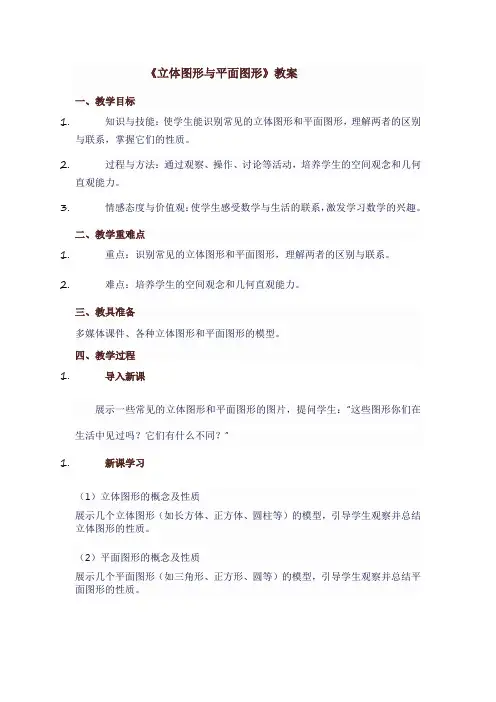 《立体图形与平面图形》教案

一、教学目标

1. 知识与技能：使学生能识别常见的立体图形和平面图形，理解两者的区别与联系，掌握它们的性质。

2. 过程与方法：通过观察、操作、讨论等活动，培养学生的空间观念和几何直观能力。

3. 情感态度与价值观：使学生感受数学与生活的联系，激发学习数学的兴趣。

二、教学重难点

1. 重点：识别常见的立体图形和平面图形，理解两者的区别与联系。

2. 难点：培养学生的空间观念和几何直观能力。

三、教具准备

多媒体课件、各种立体图形和平面图形的模型。

四、教学过程

1. 导入新课

展示一些常见的立体图形和平面图形的图片，提问学生："这些图形你们在生活中见过吗？它们有什么不同？"

1. 新课学习

（1）立体图形的概念及性质

展示几个立体图形（如长方体、正方体、圆柱等）的模型，引导学生观察并总结立体图形的性质。

（2）平面图形的概念及性质

展示几个平面图形（如三角形、正方形、圆等）的模型，引导学生观察并总结平面图形的性质。